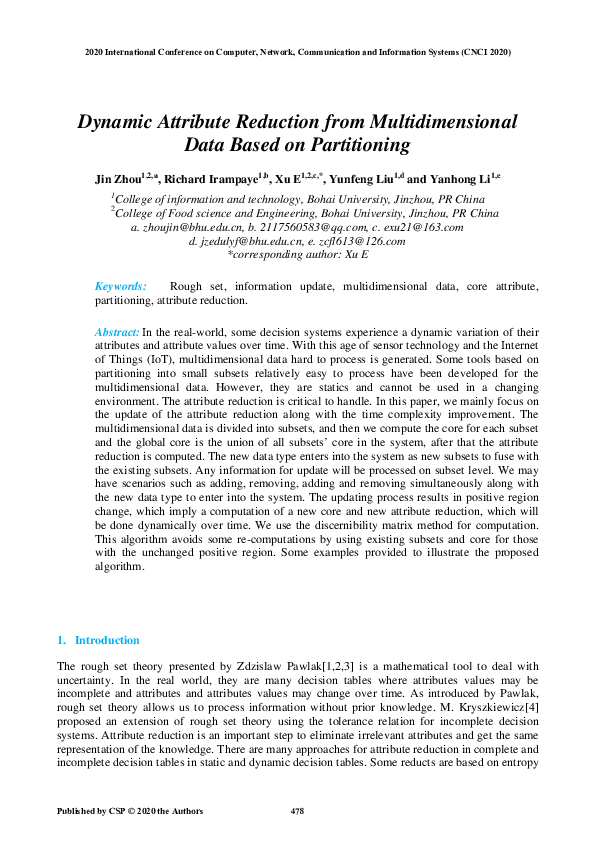 2020 International Conference on Computer, Network, Communication and Information Systems (CNCI 2020)

Dynamic Attribute Reduction from Multidimensional Data Based on Partitioning

Jin Zhou$^{1,2,a}$, Richard Irampaye$^{1,b}$, Xu E$^{1,2,c,*}$, Yunfeng Liu$^{1,d}$ and Yanhong Li$^{1,e}$

$^{1}$College of information and technology, Bohai University, Jinzhou, PR China
$^{2}$College of Food science and Engineering, Bohai University, Jinzhou, PR China
a. zhoujin@bhu.edu.cn, b. 2117560583@qq.com, c. exu21@163.com
d. jzedulyf@bhu.edu.cn, e. zcfl613@126.com
*corresponding author: Xu E

Keywords: Rough set, information update, multidimensional data, core attribute, partitioning, attribute reduction.

Abstract: In the real-world, some decision systems experience a dynamic variation of their attributes and attribute values over time. With this age of sensor technology and the Internet of Things (IoT), multidimensional data hard to process is generated. Some tools based on partitioning into small subsets relatively easy to process have been developed for the multidimensional data. However, they are statics and cannot be used in a changing environment. The attribute reduction is critical to handle. In this paper, we mainly focus on the update of the attribute reduction along with the time complexity improvement. The multidimensional data is divided into subsets, and then we compute the core for each subset and the global core is the union of all subsets' core in the system, after that the attribute reduction is computed. The new data type enters into the system as new subsets to fuse with the existing subsets. Any information for update will be processed on subset level. We may have scenarios such as adding, removing, adding and removing simultaneously along with the new data type to enter into the system. The updating process results in positive region change, which imply a computation of a new core and new attribute reduction, which will be done dynamically over time. We use the discernibility matrix method for computation. This algorithm avoids some re-computations by using existing subsets and core for those with the unchanged positive region. Some examples provided to illustrate the proposed algorithm.

1. Introduction

The rough set theory presented by Zdzislaw Pawlak[1,2,3] is a mathematical tool to deal with uncertainty. In the real world, they are many decision tables where attributes values may be incomplete and attributes and attributes values may change over time. As introduced by Pawlak, rough set theory allows us to process information without prior knowledge. M. Kryszkiewicz[4] proposed an extension of rough set theory using the tolerance relation for incomplete decision systems. Attribute reduction is an important step to eliminate irrelevant attributes and get the same representation of the knowledge. There are many approaches for attribute reduction in complete and incomplete decision tables in static and dynamic decision tables. Some reducts are based on entropy

Published by CSP © 2020 the Authors 478